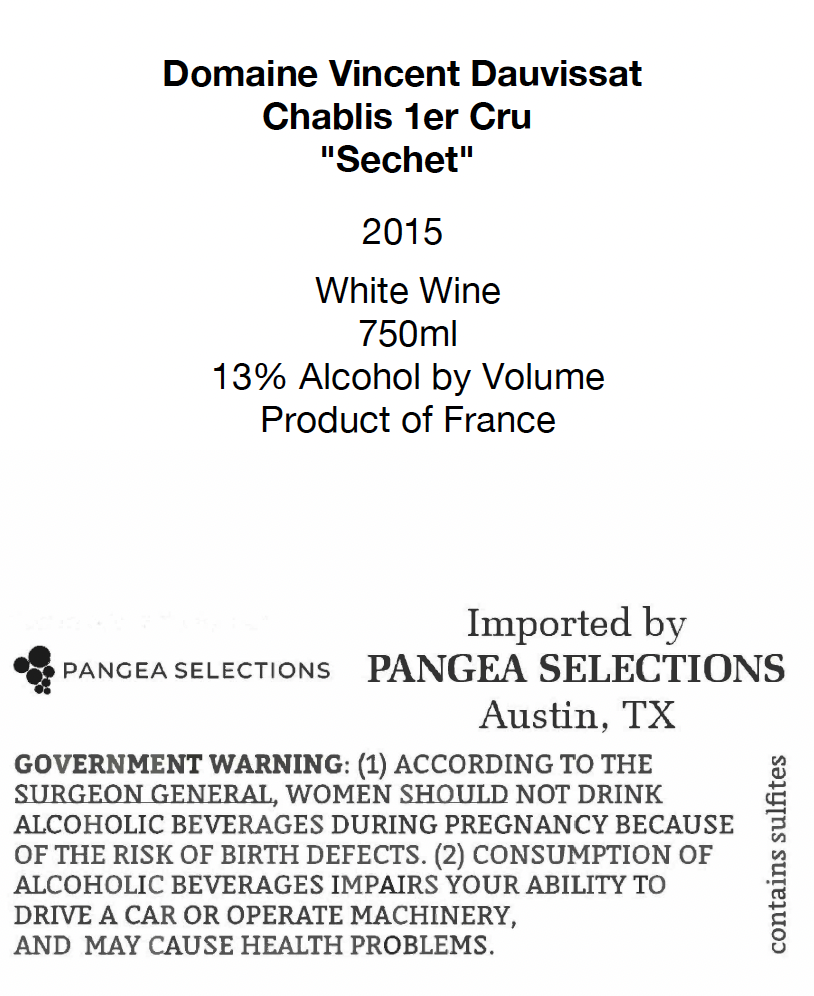 Domaine Vincent Dauvissat
Chablis 1er Cru
"Sechet"

2015

White Wine
750ml
13% Alcohol by Volume
Product of France

PANGEA SELECTIONS

Imported by
PANGEA SELECTIONS
Austin, TX

GOVERNMENT WARNING: (1) ACCORDING TO THE SURGEON GENERAL, WOMEN SHOULD NOT DRINK ALCOHOLIC BEVERAGES DURING PREGNANCY BECAUSE OF THE RISK OF BIRTH DEFECTS. (2) CONSUMPTION OF ALCOHOLIC BEVERAGES IMPAIRS YOUR ABILITY TO DRIVE A CAR OR OPERATE MACHINERY, AND MAY CAUSE HEALTH PROBLEMS.

contains sulfites